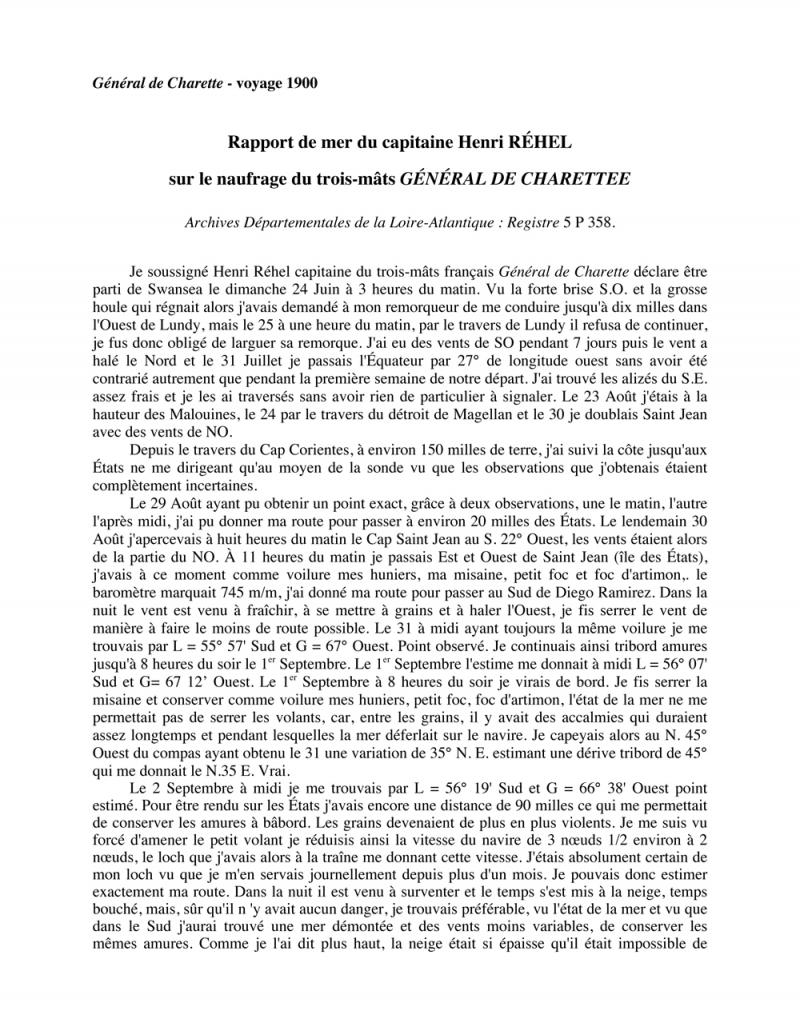 Général de Charette - voyage 1900

Rapport de mer du capitaine Henri RÉHEL

sur le naufrage du trois-mâts GÉNÉRAL DE CHARETTEE

Archives Départementales de la Loire-Atlantique : Registre 5 P 358.

Je soussigné Henri Réhel capitaine du trois-mâts français Général de Charette déclare être parti de Swansea le dimanche 24 Juin à 3 heures du matin. Vu la forte brise S.O. et la grosse houle qui régnait alors j'avais demandé à mon remorqueur de me conduire jusqu'à dix milles dans l'Ouest de Lundy, mais le 25 à une heure du matin, par le travers de Lundy il refusa de continuer, je fus donc obligé de larguer sa remorque. J'ai eu des vents de SO pendant 7 jours puis le vent a halé le Nord et le 31 Juillet je passais l'Équateur par 27° de longitude ouest sans avoir été contrarié autrement que pendant la première semaine de notre départ. J'ai trouvé les alizés du S.E. assez frais et je les ai traversés sans avoir rien de particulier à signaler. Le 23 Août j'étais à la hauteur des Malouines, le 24 par le travers du détroit de Magellan et le 30 je doublais Saint Jean avec des vents de NO.

Depuis le travers du Cap Corientes, à environ 150 milles de terre, j'ai suivi la côte jusqu'aux États ne me dirigeant qu'au moyen de la sonde vu que les observations que j'obtenais étaient complètement incertaines.

Le 29 Août ayant pu obtenir un point exact, grâce à deux observations, une le matin, l'autre l'après midi, j'ai pu donner ma route pour passer à environ 20 milles des États. Le lendemain 30 Août j'apercevais à huit heures du matin le Cap Saint Jean au S. 22° Ouest, les vents étaient alors de la partie du NO. À 11 heures du matin je passais Est et Ouest de Saint Jean (île des États), j'avais à ce moment comme voilure mes huniers, ma misaine, petit foc et foc d'artimon,. le baromètre marquait 745 m/m, j'ai donné ma route pour passer au Sud de Diego Ramirez. Dans la nuit le vent est venu à fraîchir, à se mettre à grains et à haler l'Ouest, je fis serrer le vent de manière à faire le moins de route possible. Le 31 à midi ayant toujours la même voilure je me trouvais par L = 55° 57' Sud et G = 67° Ouest. Point observé. Je continuais ainsi tribord amures jusqu'à 8 heures du soir le 1$^{er}$ Septembre. Le 1$^{er}$ Septembre l'estime me donnait à midi L = 56° 07' Sud et G= 67 12' Ouest. Le 1$^{er}$ Septembre à 8 heures du soir je virais de bord. Je fis serrer la misaine et conserver comme voilure mes huniers, petit foc, foc d'artimon, l'état de la mer ne me permettait pas de serrer les volants, car, entre les grains, il y avait des accalmies qui duraient assez longtemps et pendant lesquelles la mer déferlait sur le navire. Je capeyais alors au N. 45° Ouest du compas ayant obtenu le 31 une variation de 35° N. E. estimant une dérive tribord de 45° qui me donnait le N.35 E. Vrai.

Le 2 Septembre à midi je me trouvais par L = 56° 19' Sud et G = 66° 38' Ouest point estimé. Pour être rendu sur les États j'avais encore une distance de 90 milles ce qui me permettait de conserver les amures à bâbord. Les grains devenaient de plus en plus violents. Je me suis vu forcé d'amener le petit volant je réduisis ainsi la vitesse du navire de 3 nœuds 1/2 environ à 2 nœuds, le loch que j'avais alors à la traîne me donnant cette vitesse. J'étais absolument certain de mon loch vu que je m'en servais journellement depuis plus d'un mois. Je pouvais donc estimer exactement ma route. Dans la nuit il est venu à surventer et le temps s'est mis à la neige, temps bouché, mais, sûr qu'il n 'y avait aucun danger, je trouvais préférable, vu l'état de la mer et vu que dans le Sud j'aurai trouvé une mer démontée et des vents moins variables, de conserver les mêmes amures. Comme je l'ai dit plus haut, la neige était si épaisse qu'il était impossible de